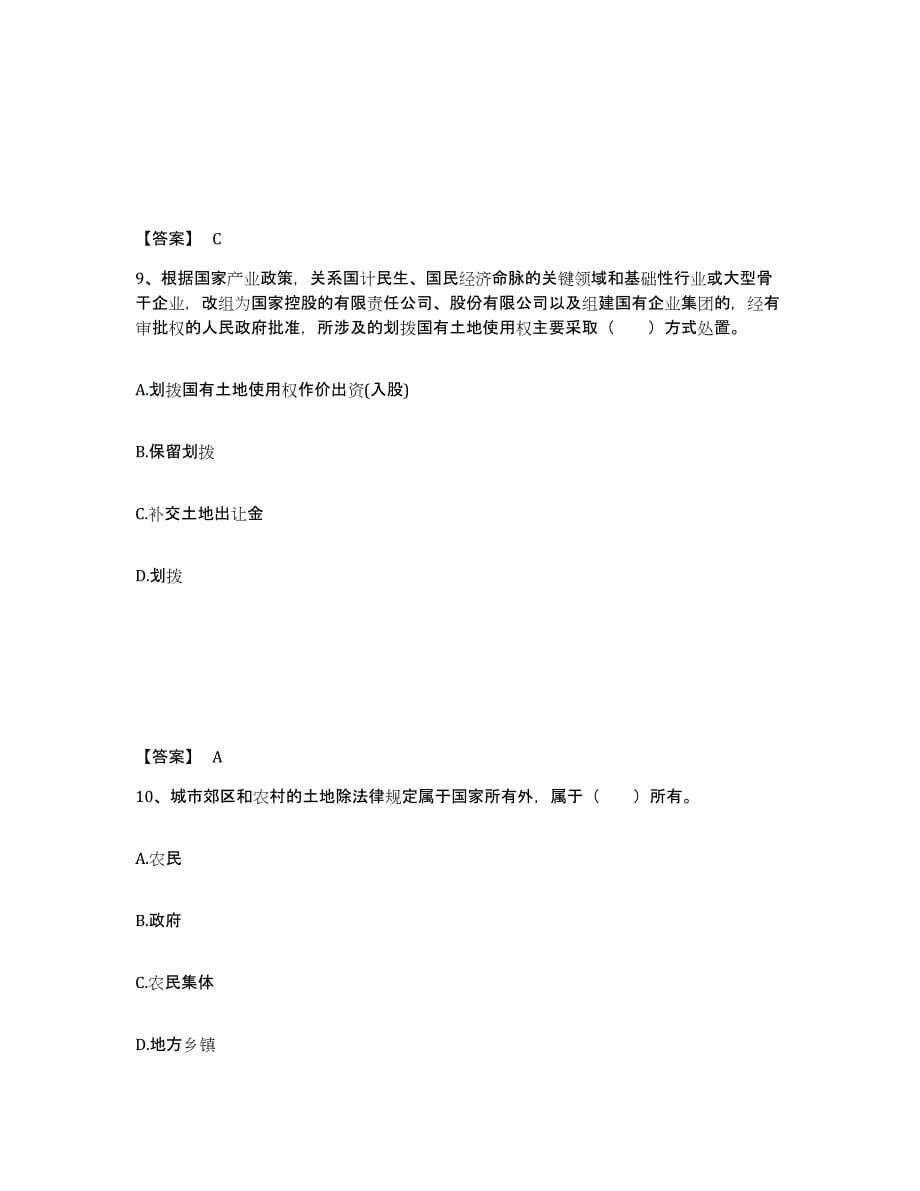 【答案】 C

9、根据国家产业政策，关系国计民生、国民经济命脉的关键领域和基础性行业或大型骨干企业，改组为国家控股的有限责任公司、股份有限公司以及组建国有企业集团的，经有审批权的人民政府批准，所涉及的划拨国有土地使用权主要采取（　　）方式处置。

A.划拨国有土地使用权作价出资(入股)

B.保留划拨

C.补交土地出让金

D.划拨

【答案】 A

10、城市郊区和农村的土地除法律规定属于国家所有外，属于（　　）所有。

A.农民

B.政府

C.农民集体

D.地方乡镇